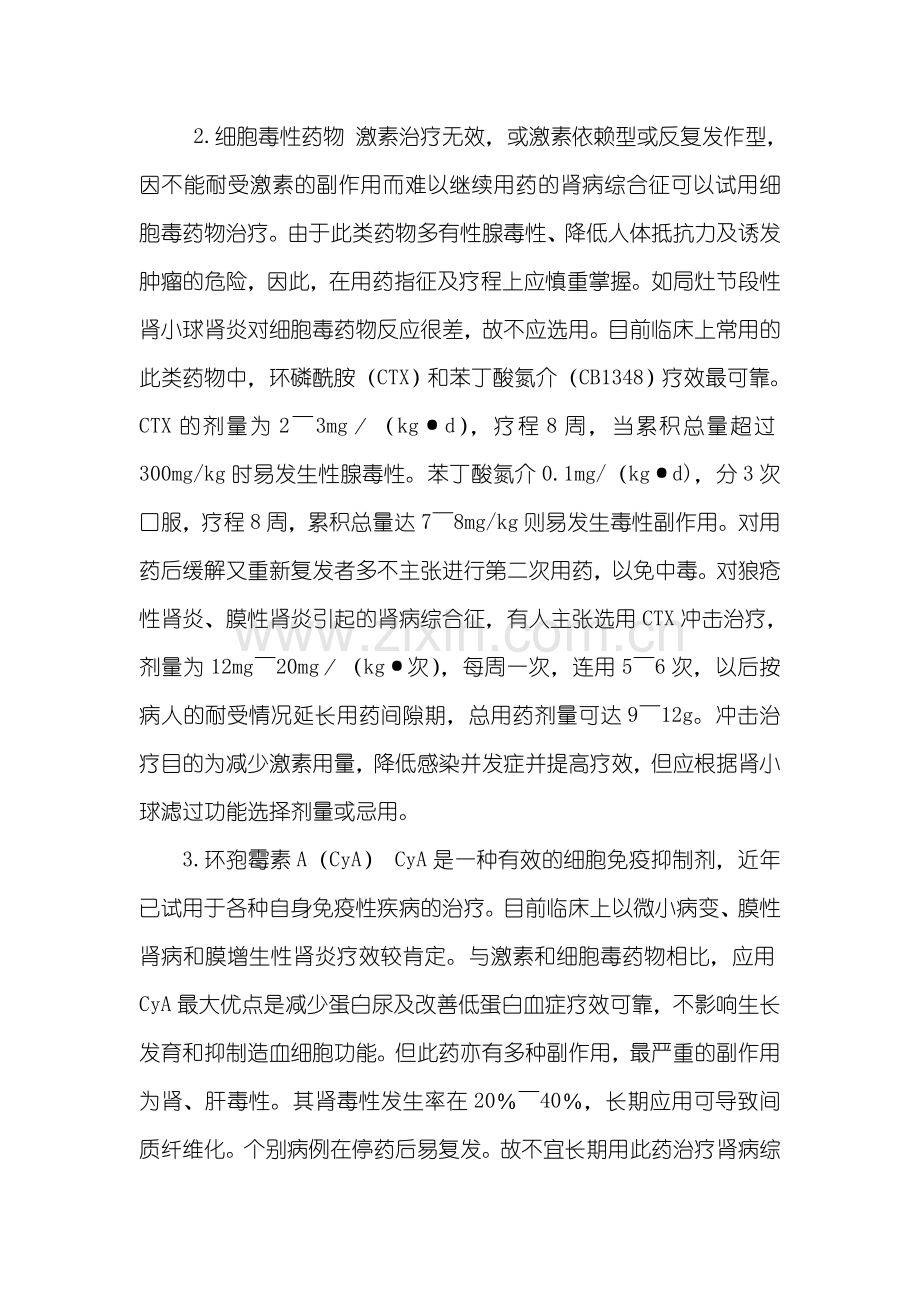 2.细胞毒性药物 激素治疗无效，或激素依赖型或反复发作型，因不能耐受激素的副作用而难以继续用药的肾病综合征可以试用细胞毒药物治疗。由于此类药物多有性腺毒性、降低人体抵抗力及诱发肿瘤的危险，因此，在用药指征及疗程上应慎重掌握。如局灶节段性肾小球肾炎对细胞毒药物反应很差，故不应选用。目前临床上常用的此类药物中，环磷酰胺（CTX）和苯丁酸氮介（CB1348）疗效最可靠。CTX的剂量为2¯3mg／（kg●d），疗程8周，当累积总量超过300mg/kg时易发生性腺毒性。苯丁酸氮介0.1mg/（kg●d），分3次口服，疗程8周，累积总量达7¯8mg/kg则易发生毒性副作用。对用药后缓解又重新复发者多不主张进行第二次用药，以免中毒。对狼疮性肾炎、膜性肾炎引起的肾病综合征，有人主张选用CTX冲击治疗，剂量为12mg¯20mg／（kg●次），每周一次，连用5¯6次，以后按病人的耐受情况延长用药间隙期，总用药剂量可达9¯12g。冲击治疗目的为减少激素用量，降低感染并发症并提高疗效，但应根据肾小球滤过功能选择剂量或忌用。

3.环孢霉素A（CyA） CyA是一种有效的细胞免疫抑制剂，近年已试用于各种自身免疫性疾病的治疗。目前临床上以微小病变、膜性肾病和膜增生性肾炎疗效较肯定。与激素和细胞毒药物相比，应用CyA最大优点是减少蛋白尿及改善低蛋白血症疗效可靠，不影响生长发育和抑制造血细胞功能。但此药亦有多种副作用，最严重的副作用为肾、肝毒性。其肾毒性发生率在20%¯40%，长期应用可导致间质纤维化。个别病例在停药后易复发。故不宜长期用此药治疗肾病综

www.zixin.com.cn